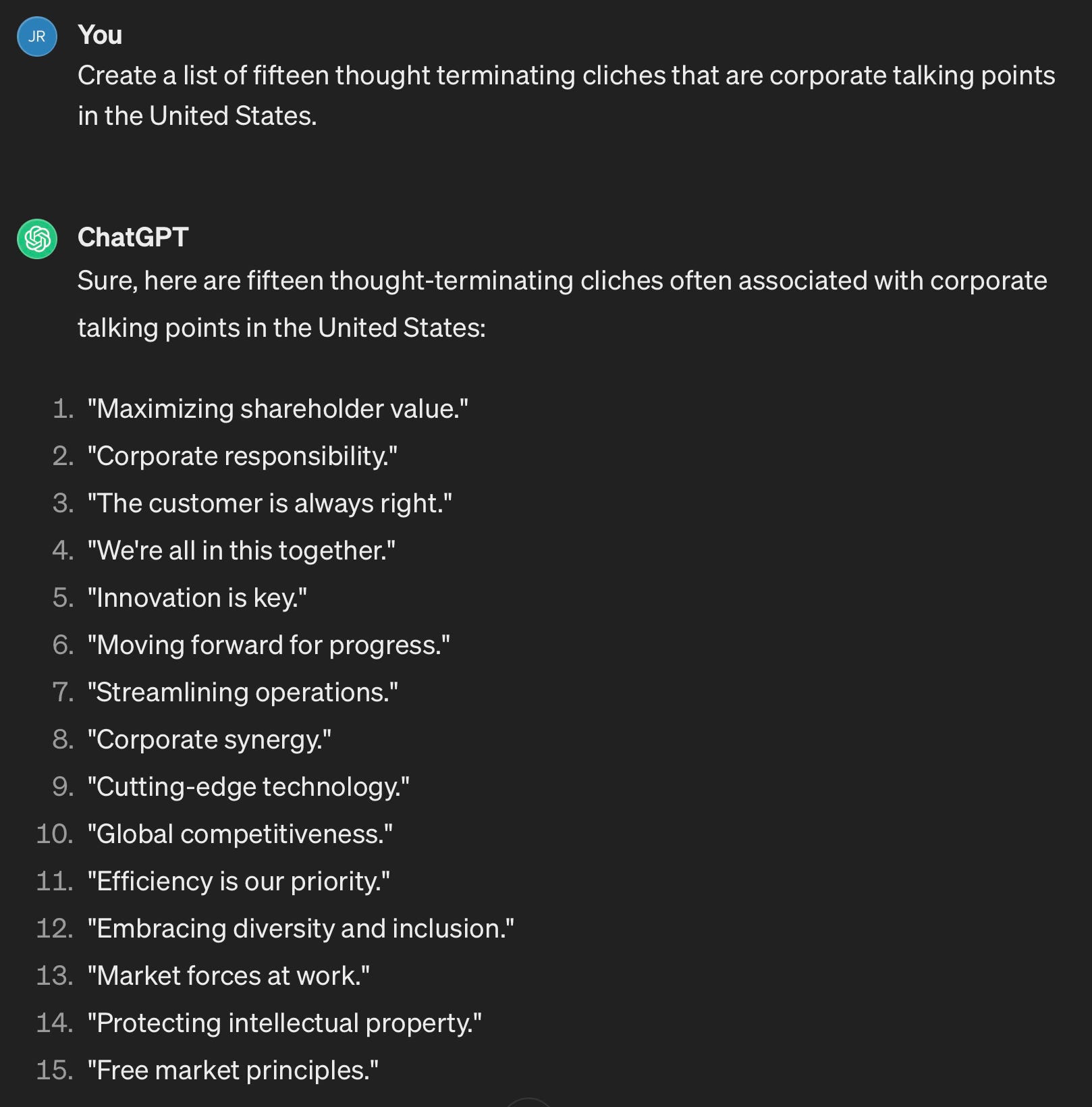 JR

You
Create a list of fifteen thought terminating cliches that are corporate talking points in the United States.

ChatGPT
Sure, here are fifteen thought-terminating cliches often associated with corporate talking points in the United States:

1. "Maximizing shareholder value."
2. "Corporate responsibility."
3. "The customer is always right."
4. "We're all in this together."
5. "Innovation is key."
6. "Moving forward for progress."
7. "Streamlining operations."
8. "Corporate synergy."
9. "Cutting-edge technology."
10. "Global competitiveness."
11. "Efficiency is our priority."
12. "Embracing diversity and inclusion."
13. "Market forces at work."
14. "Protecting intellectual property."
15. "Free market principles."